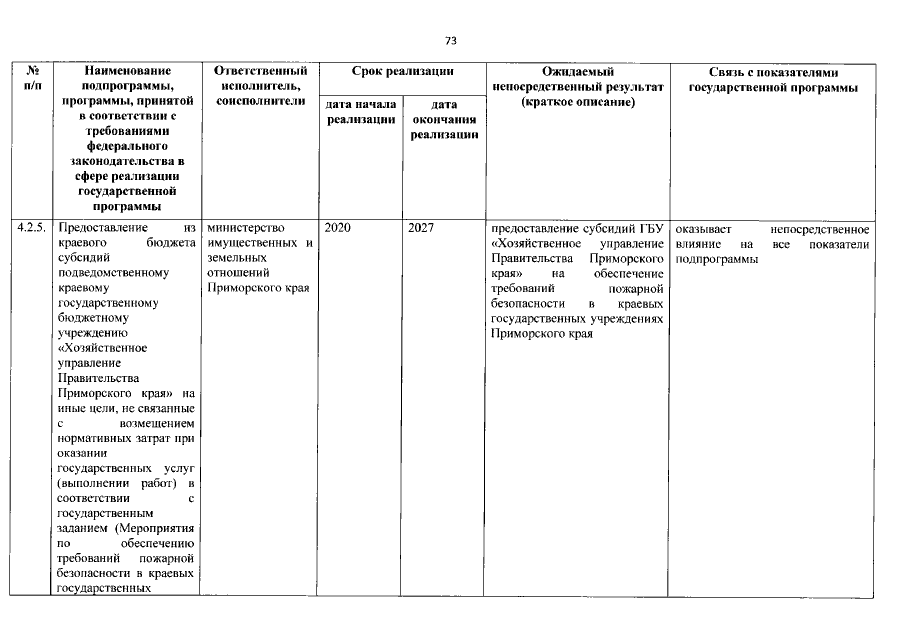 73

| № п/п | Наименование подпрограммы, программы, принятой в соответствии с требованиями федерального законодательства в сфере реализации государственной программы | Ответственный исполнитель, соисполнители | Срок реализации | | Ожидаемый непосредственный результат (краткое описание) | Связь с показателями государственной программы |
|---|---|---|---|---|---|---|
| | | | дата начала реализации | дата окончания реализации | | |
| 4.2.5. | Предоставление из краевого бюджета субсидий подведомственному краевому государственному бюджетному учреждению «Хозяйственное управление Правительства Приморского края» на иные цели, не связанные с возмещением нормативных затрат при оказании государственных услуг (выполнении работ) в соответствии с государственным заданием (Мероприятия по обеспечению требований пожарной безопасности в краевых государственных | министерство имущественных и земельных отношений Приморского края | 2020 | 2027 | предоставление субсидий ГБУ «Хозяйственное управление Правительства Приморского края» на обеспечение требований пожарной безопасности в краевых государственных учреждениях Приморского края | оказывает непосредственное влияние на все показатели подпрограммы |